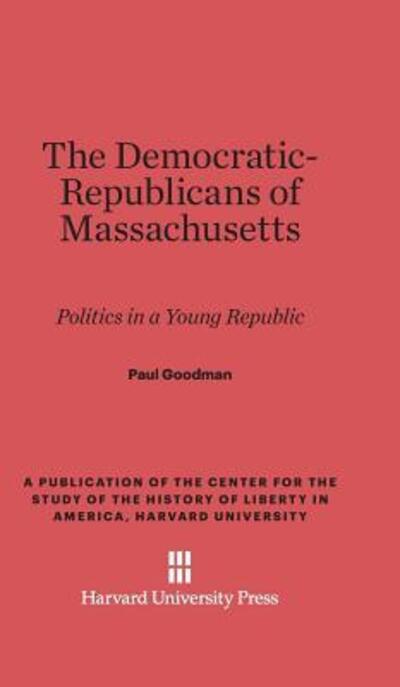 The Democratic-Republicans of Massachusetts

Politics in a Young Republic

Paul Goodman

A PUBLICATION OF THE CENTER FOR THE STUDY OF THE HISTORY OF LIBERTY IN AMERICA, HARVARD UNIVERSITY

Harvard University Press